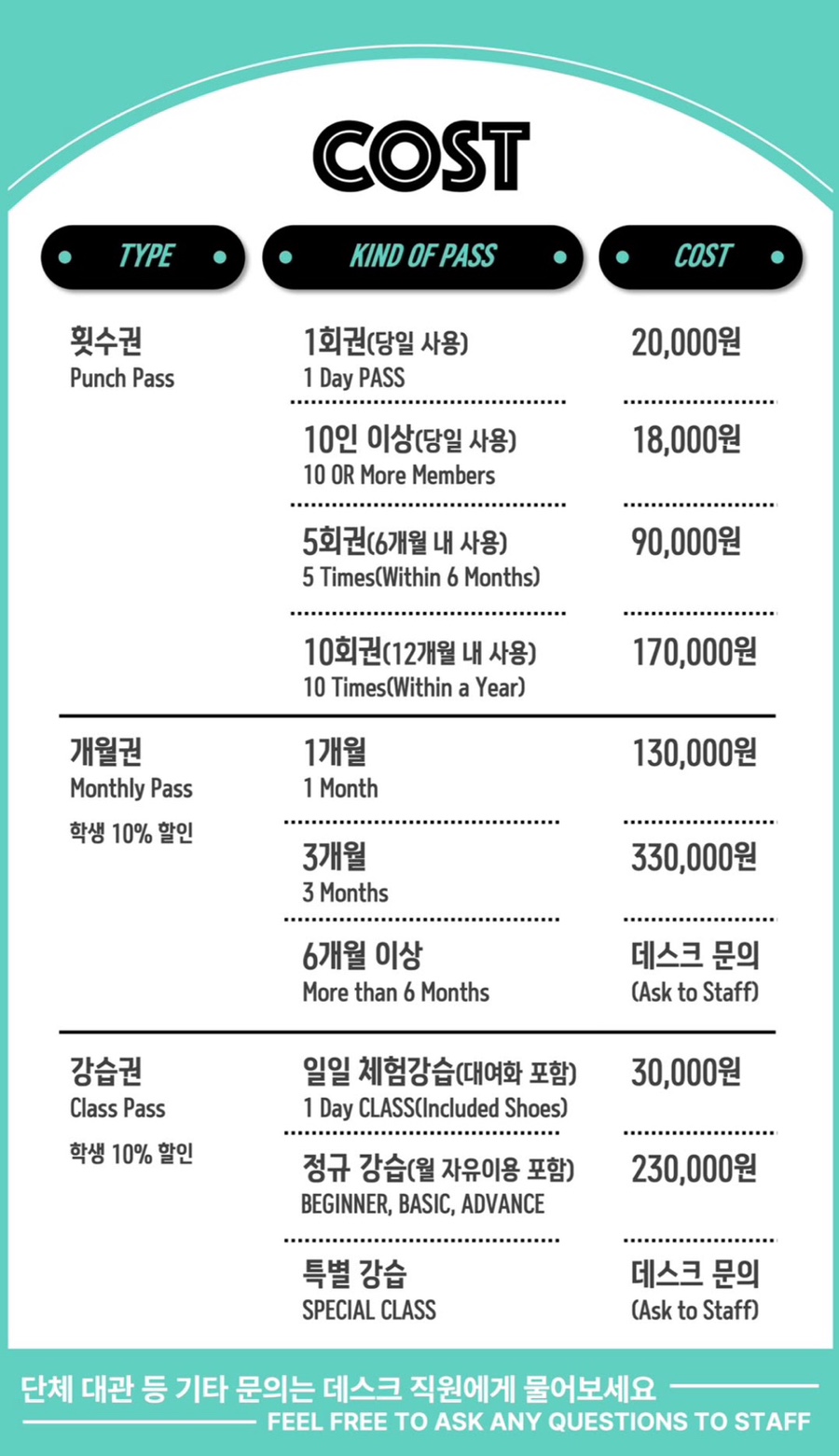 COST

| TYPE | KIND OF PASS | COST |
|---|---|---|
| 횟수권 Punch Pass | 1회권(당일 사용) 1 Day PASS | 20,000원 |
| | 10인 이상(당일 사용) 10 OR More Members | 18,000원 |
| | 5회권(6개월 내 사용) 5 Times(Within 6 Months) | 90,000원 |
| | 10회권(12개월 내 사용) 10 Times(Within a Year) | 170,000원 |
| 개월권 Monthly Pass 학생 10% 할인 | 1개월 1 Month | 130,000원 |
| | 3개월 3 Months | 330,000원 |
| | 6개월 이상 More than 6 Months | 데스크 문의 (Ask to Staff) |
| 강습권 Class Pass 학생 10% 할인 | 일일 체험강습(대여화 포함) 1 Day CLASS(Included Shoes) | 30,000원 |
| | 정규 강습(월 자유이용 포함) BEGINNER, BASIC, ADVANCE | 230,000원 |
| | 특별 강습 SPECIAL CLASS | 데스크 문의 (Ask to Staff) |

단체 대관 등 기타 문의는 데스크 직원에게 물어보세요
FEEL FREE TO ASK ANY QUESTIONS TO STAFF